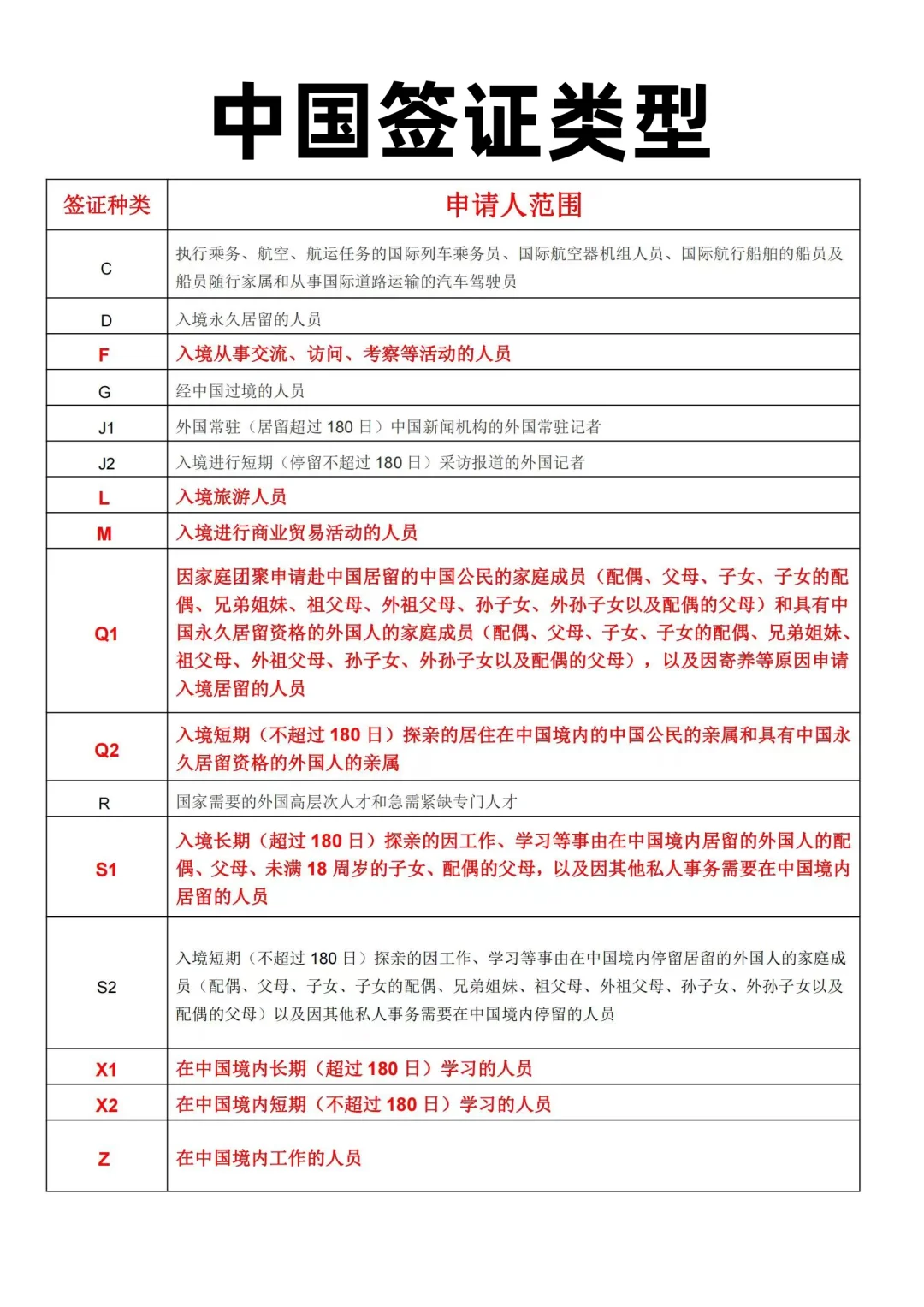 中国签证类型

| 签证种类 | 申请人范围 |
|---|---|
| C | 执行乘务、航空、航运任务的国际列车乘务员、国际航空器机组人员、国际航行船舶的船员及船员随行家属和从事国际道路运输的汽车驾驶员 |
| D | 入境永久居留的人员 |
| F | 入境从事交流、访问、考察等活动的人员 |
| G | 经中国过境的人员 |
| J1 | 外国常驻（居留超过 180 日）中国新闻机构的外国常驻记者 |
| J2 | 入境进行短期（停留不超过 180 日）采访报道的外国记者 |
| L | 入境旅游人员 |
| M | 入境进行商业贸易活动的人员 |
| Q1 | 因家庭团聚申请赴中国居留的中国公民的家庭成员（配偶、父母、子女、子女的配偶、兄弟姐妹、祖父母、外祖父母、孙子女、外孙子女以及配偶的父母）和具有中国永久居留资格的外国人的家庭成员（配偶、父母、子女、子女的配偶、兄弟姐妹、祖父母、外祖父母、孙子女、外孙子女以及配偶的父母），以及因寄养等原因申请入境居留的人员 |
| Q2 | 入境短期（不超过 180 日）探亲的居住在中国境内的中国公民的亲属和具有中国永久居留资格的外国人的亲属 |
| R | 国家需要的外国高层次人才和急需紧缺专门人才 |
| S1 | 入境长期（超过 180 日）探亲的因工作、学习等事由在中国境内居留的外国人的配偶、父母、未满 18 周岁的子女、配偶的父母，以及因其他私人事务需要在中国境内居留的人员 |
| S2 | 入境短期（不超过 180 日）探亲的因工作、学习等事由在中国境内停留居留的外国人的家庭成员（配偶、父母、子女、子女的配偶、兄弟姐妹、祖父母、外祖父母、孙子女、外孙子女以及配偶的父母）以及因其他私人事务需要在中国境内停留的人员 |
| X1 | 在中国境内长期（超过 180 日）学习的人员 |
| X2 | 在中国境内短期（不超过 180 日）学习的人员 |
| Z | 在中国境内工作的人员 |